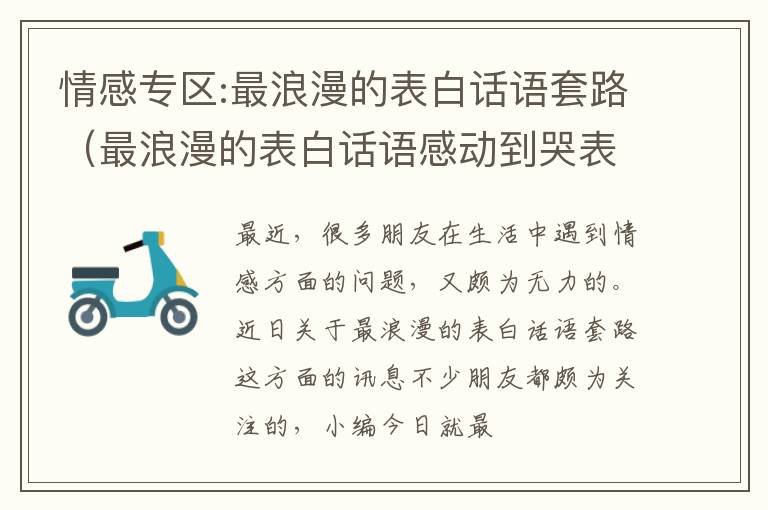 情感专区:最浪漫的表白话语套路（最浪漫的表白话语感动到哭表

最近，很多朋友在生活中遇到情感方面的问题，又颇为无力的。近日关于最浪漫的表白话语套路这方面的讯息不少朋友都颇为关注的，小编今日就最